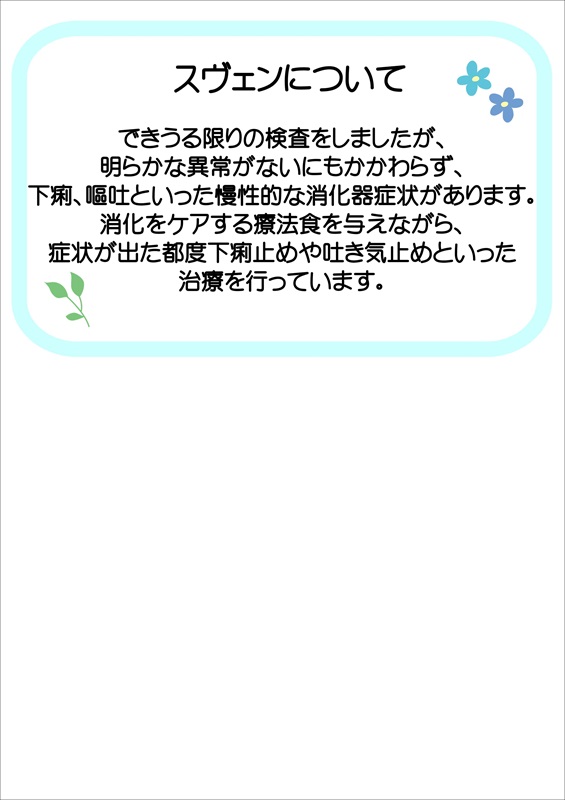 スヴェンについて

できうる限りの検査をしましたが、
明らかな異常がないにもかかわらず、
下痢、嘔吐といった慢性的な消化器症状があります。
消化をケアする療法食を与えながら、
症状が出た都度下痢止めや吐き気止めといった
治療を行っています。